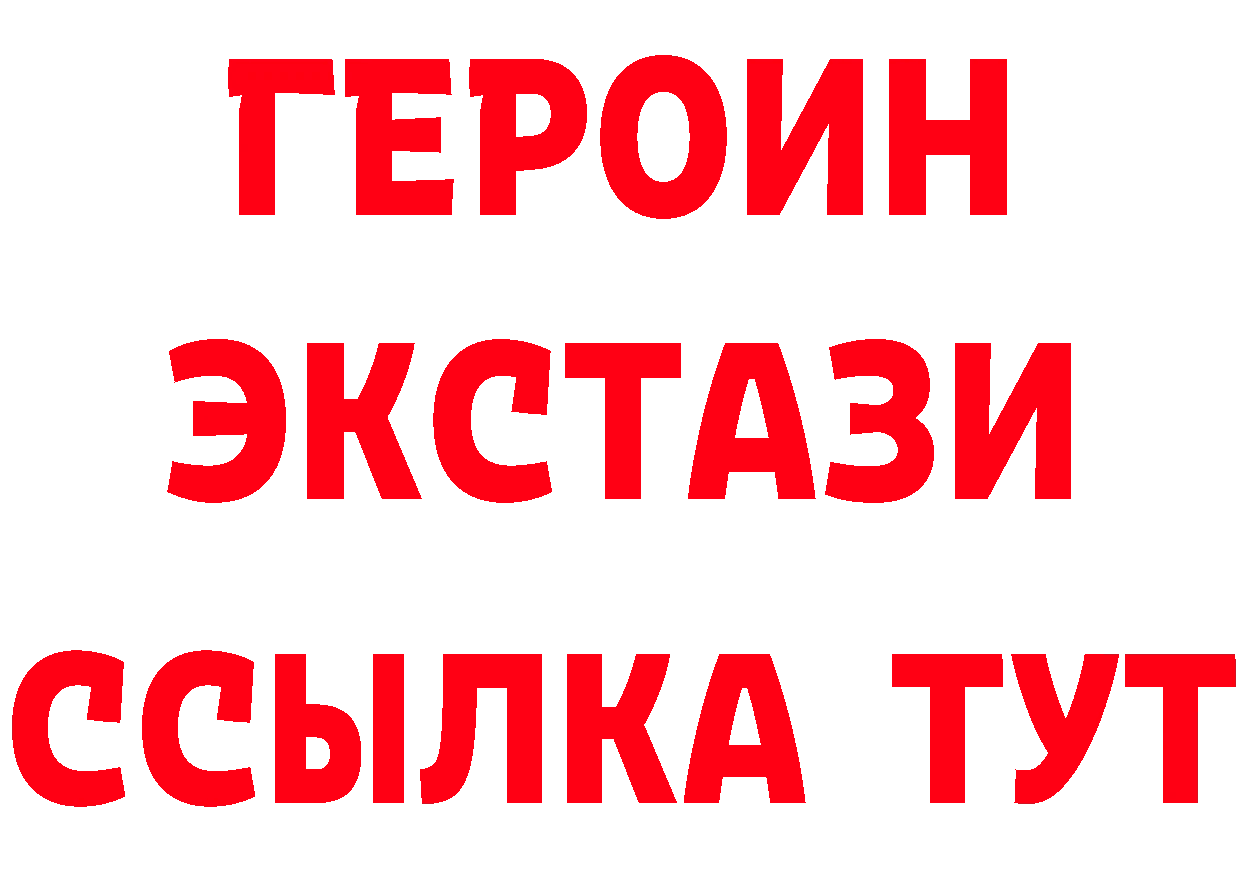 ГЕРОИН
ЭКСТАЗИ
ССЫЛКА ТУТ